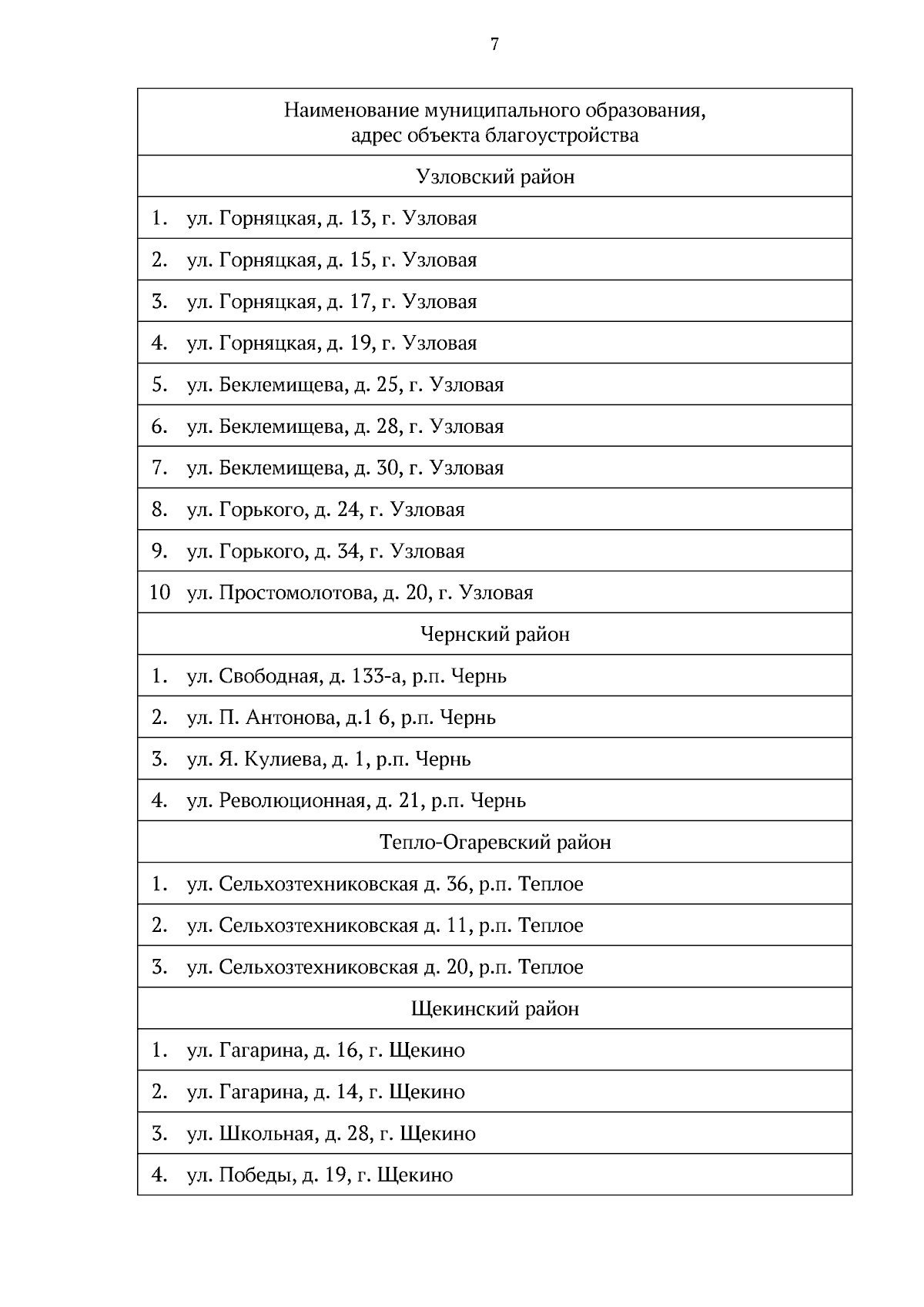 7

| Наименование муниципального образования, адрес объекта благоустройства |
|---|
| Узловский район |
| 1. ул. Горняцкая, д. 13, г. Узловая |
| 2. ул. Горняцкая, д. 15, г. Узловая |
| 3. ул. Горняцкая, д. 17, г. Узловая |
| 4. ул. Горняцкая, д. 19, г. Узловая |
| 5. ул. Беклемищева, д. 25, г. Узловая |
| 6. ул. Беклемищева, д. 28, г. Узловая |
| 7. ул. Беклемищева, д. 30, г. Узловая |
| 8. ул. Горького, д. 24, г. Узловая |
| 9. ул. Горького, д. 34, г. Узловая |
| 10 ул. Простомолотова, д. 20, г. Узловая |
| Чернский район |
| 1. ул. Свободная, д. 133-а, р.п. Чернь |
| 2. ул. П. Антонова, д.1 6, р.п. Чернь |
| 3. ул. Я. Кулиева, д. 1, р.п. Чернь |
| 4. ул. Революционная, д. 21, р.п. Чернь |
| Тепло-Огаревский район |
| 1. ул. Сельхозтехниковская д. 36, р.п. Теплое |
| 2. ул. Сельхозтехниковская д. 11, р.п. Теплое |
| 3. ул. Сельхозтехниковская д. 20, р.п. Теплое |
| Щекинский район |
| 1. ул. Гагарина, д. 16, г. Щекино |
| 2. ул. Гагарина, д. 14, г. Щекино |
| 3. ул. Школьная, д. 28, г. Щекино |
| 4. ул. Победы, д. 19, г. Щекино |